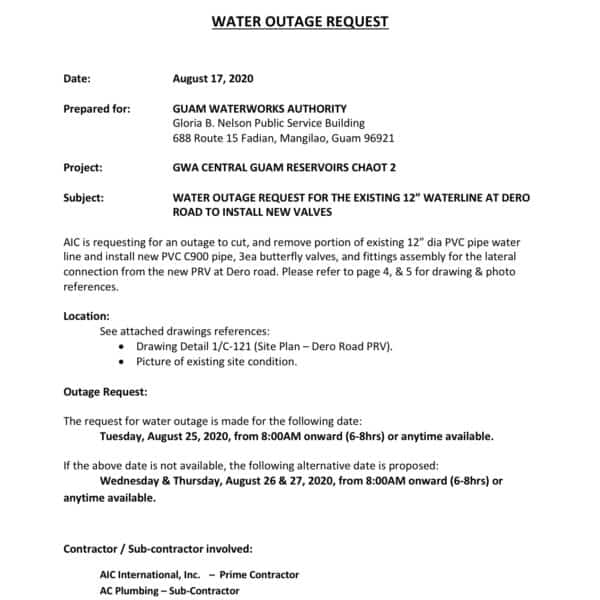 WATER OUTAGE REQUEST

Date: August 17, 2020

Prepared for: GUAM WATERWORKS AUTHORITY
Gloria B. Nelson Public Service Building
688 Route 15 Fadian, Mangilao, Guam 96921

Project: GWA CENTRAL GUAM RESERVOIRS CHAOT 2

Subject: WATER OUTAGE REQUEST FOR THE EXISTING 12" WATERLINE AT DERO ROAD TO INSTALL NEW VALVES

AIC is requesting for an outage to cut, and remove portion of existing 12" dia PVC pipe water line and install new PVC C900 pipe, 3ea butterfly valves, and fittings assembly for the lateral connection from the new PRV at Dero road. Please refer to page 4, & 5 for drawing & photo references.

Location:
See attached drawings references:
• Drawing Detail 1/C-121 (Site Plan – Dero Road PRV).
• Picture of existing site condition.

Outage Request:

The request for water outage is made for the following date:
Tuesday, August 25, 2020, from 8:00AM onward (6-8hrs) or anytime available.

If the above date is not available, the following alternative date is proposed:
Wednesday & Thursday, August 26 & 27, 2020, from 8:00AM onward (6-8hrs) or anytime available.

Contractor / Sub-contractor involved:

AIC International, Inc. – Prime Contractor
AC Plumbing – Sub-Contractor